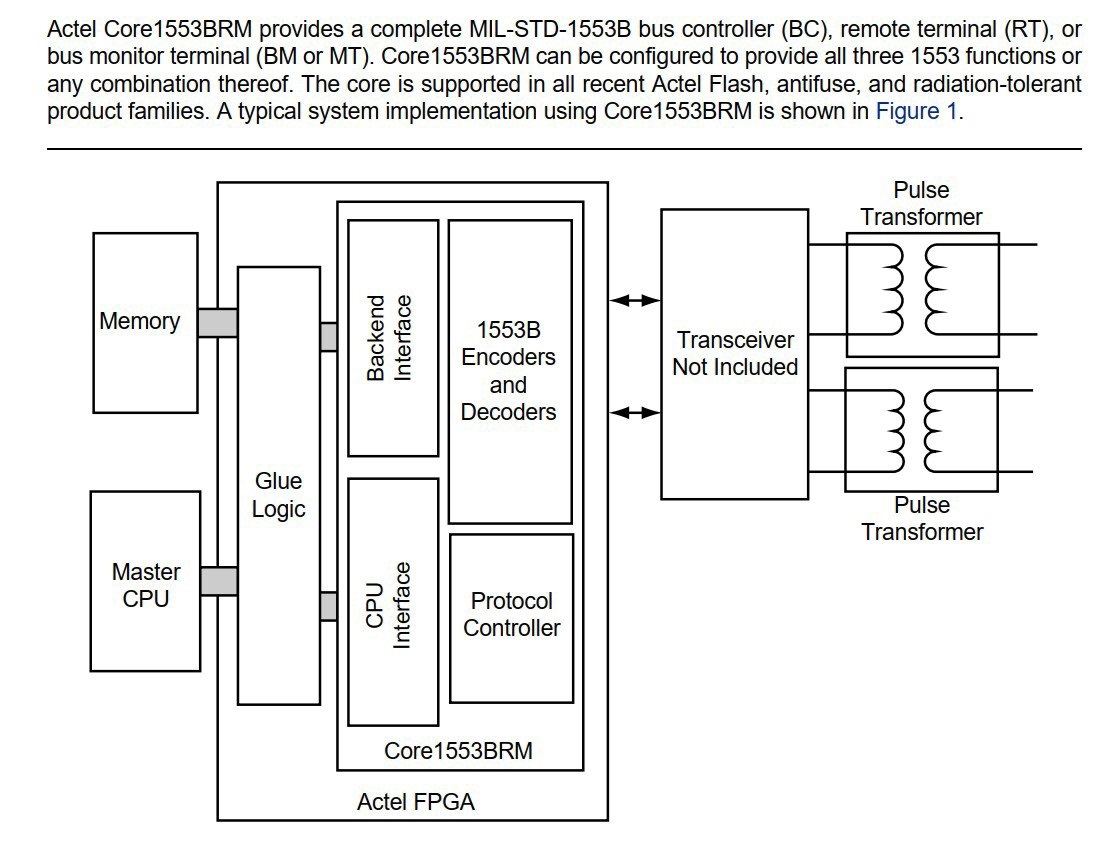 Actel Core1553BRM provides a complete MIL-STD-1553B bus controller (BC), remote terminal (RT), or bus monitor terminal (BM or MT). Core1553BRM can be configured to provide all three 1553 functions or any combination thereof. The core is supported in all recent Actel Flash, antifuse, and radiation-tolerant product families. A typical system implementation using Core1553BRM is shown in Figure 1.

Memory

Master CPU

Glue Logic

Backend Interface

1553B Encoders and Decoders

CPU Interface

Protocol Controller

Core1553BRM

Actel FPGA

Transceiver Not Included

Pulse Transformer

Pulse Transformer